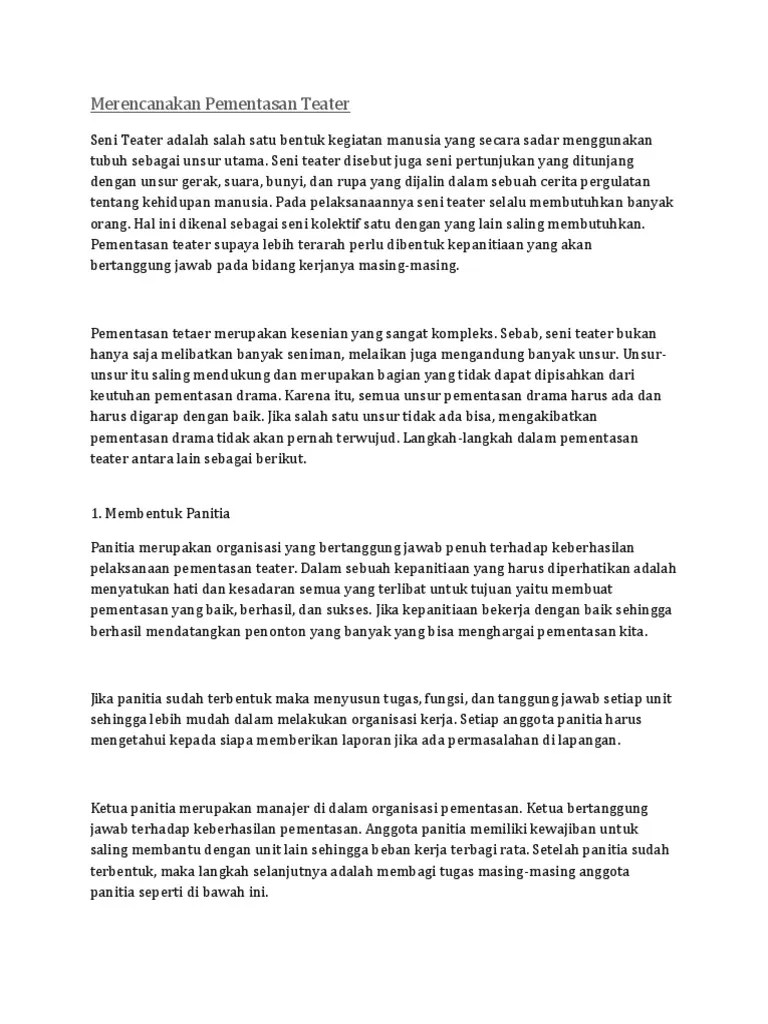 Merencanakan Pementasan Teater

Seni Teater adalah salah satu bentuk kegiatan manusia yang secara sadar menggunakan tubuh sebagai unsur utama. Seni teater disebut juga seni pertunjukan yang ditunjang dengan unsur gerak, suara, bunyi, dan rupa yang dijalin dalam sebuah cerita pergulatan tentang kehidupan manusia. Pada pelaksanaannya seni teater selalu membutuhkan banyak orang. Hal ini dikenal sebagai seni kolektif satu dengan yang lain saling membutuhkan. Pementasan teater supaya lebih terarah perlu dibentuk kepanitiaan yang akan bertanggung jawab pada bidang kerjanya masing-masing.

Pementasan tetaer merupakan kesenian yang sangat kompleks. Sebab, seni teater bukan hanya saja melibatkan banyak seniman, melaikan juga mengandung banyak unsur. Unsur-unsur itu saling mendukung dan merupakan bagian yang tidak dapat dipisahkan dari keutuhan pementasan drama. Karena itu, semua unsur pementasan drama harus ada dan harus digarap dengan baik. Jika salah satu unsur tidak ada bisa, mengakibatkan pementasan drama tidak akan pernah terwujud. Langkah-langkah dalam pementasan teater antara lain sebagai berikut.

1. Membentuk Panitia

Panitia merupakan organisasi yang bertanggung jawab penuh terhadap keberhasilan pelaksanaan pementasan teater. Dalam sebuah kepanitiaan yang harus diperhatikan adalah menyatukan hati dan kesadaran semua yang terlibat untuk tujuan yaitu membuat pementasan yang baik, berhasil, dan sukses. Jika kepanitiaan bekerja dengan baik sehingga berhasil mendatangkan penonton yang banyak yang bisa menghargai pementasan kita.

Jika panitia sudah terbentuk maka menyusun tugas, fungsi, dan tanggung jawab setiap unit sehingga lebih mudah dalam melakukan organisasi kerja. Setiap anggota panitia harus mengetahui kepada siapa memberikan laporan jika ada permasalahan di lapangan.

Ketua panitia merupakan manajer di dalam organisasi pementasan. Ketua bertanggung jawab terhadap keberhasilan pementasan. Anggota panitia memiliki kewajiban untuk saling membantu dengan unit lain sehingga beban kerja terbagi rata. Setelah panitia sudah terbentuk, maka langkah selanjutnya adalah membagi tugas masing-masing anggota panitia seperti di bawah ini.